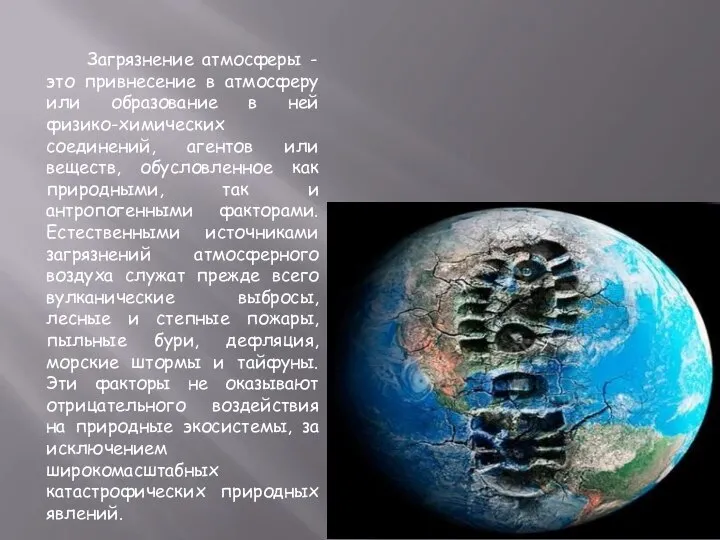 Загрязнение атмосферы - это привнесение в атмосферу или образование в ней физико-химических соединений, агентов или веществ, обусловленное как природными, так и антропогенными факторами. Естественными источниками загрязнений атмосферного воздуха служат прежде всего вулканические выбросы, лесные и степные пожары, пыльные бури, дефляция, морские штормы и тайфуны. Эти факторы не оказывают отрицательного воздействия на природные экосистемы, за исключением широкомасштабных катастрофических природных явлений.